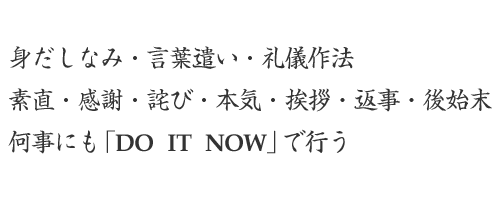 身だしなみ・言葉遣い・礼儀作法
素直・感謝・詫び・本気・挨拶・返事・後始末
何事にも「DO IT NOW」で行う